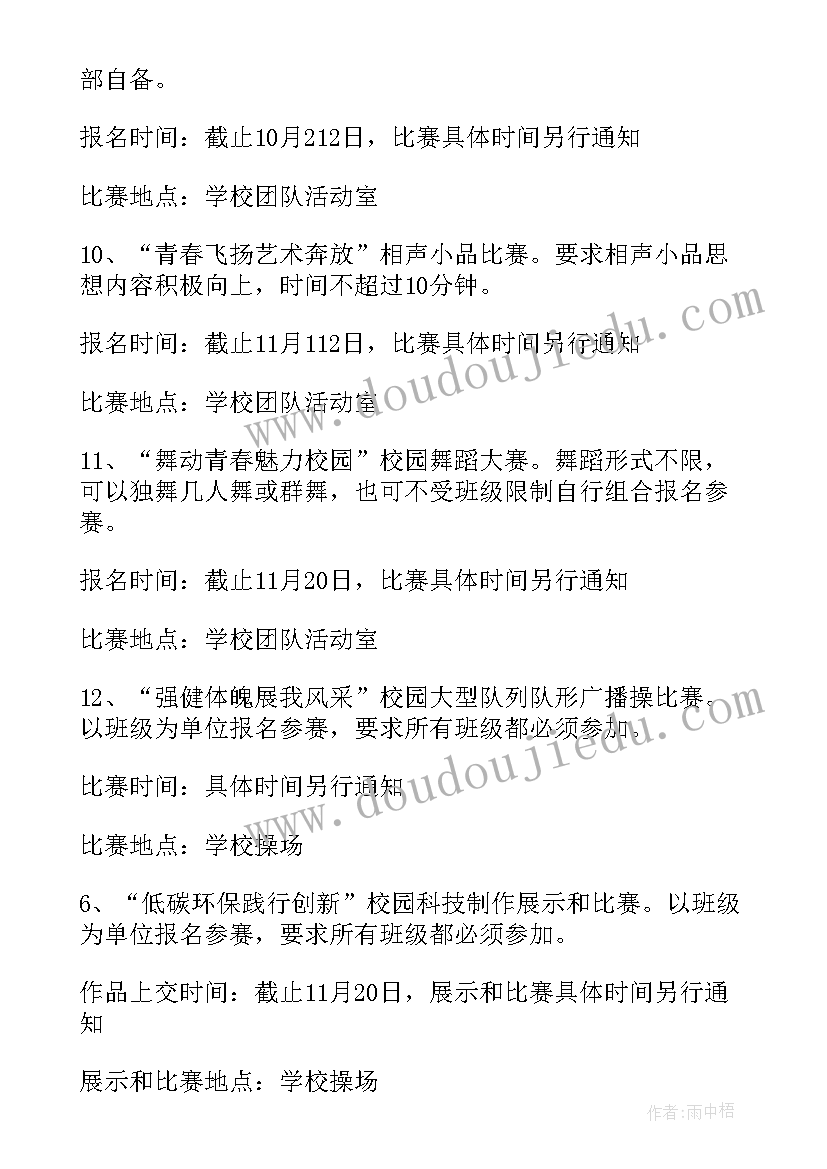 部自备。

报名时间：截止10月212日，比赛具体时间另行通知

比赛地点：学校团队活动室

10、“青春飞扬艺术奔放”相声小品比赛。要求相声小品思想内容积极向上，时间不超过10分钟。

报名时间：截止11月112日，比赛具体时间另行通知

比赛地点：学校团队活动室

11、“舞动青春魅力校园”校园舞蹈大赛。舞蹈形式不限，可以独舞几人舞或群舞，也可不受班级限制自行组合报名参赛。

报名时间：截止11月20日，比赛具体时间另行通知

比赛地点：学校团队活动室

12、“强健体魄展我风采”校园大型队列队形广播操比赛。以班级为单位报名参赛，要求所有班级都必须参加。

比赛时间：具体时间另行通知

比赛地点：学校操场

6、“低碳环保践行创新”校园科技制作展示和比赛。以班级为单位报名参赛，要求所有班级都必须参加。

作品上交时间：截止11月20日，展示和比赛具体时间另行通知

展示和比赛地点：学校操场

www.doudoujiedu.com

www.doudoujiedu.com

作者：雨中梧